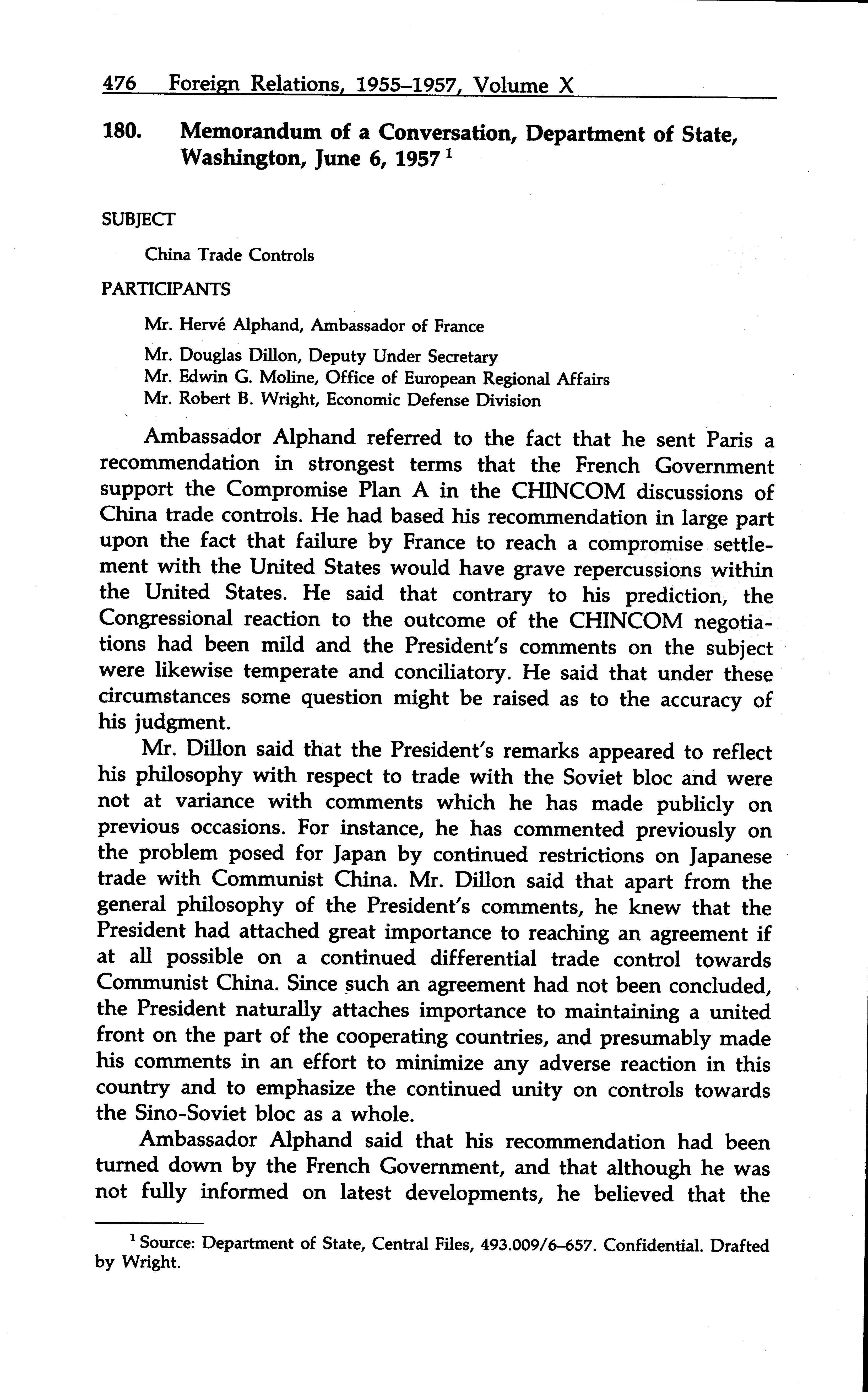 476 Foreign Relations, 1955–1957, Volume X

180. Memorandum of a Conversation, Department of State, Washington, June 6, 1957 $^1$

SUBJECT

China Trade Controls

PARTICIPANTS

Mr. Hervé Alphand, Ambassador of France

Mr. Douglas Dillon, Deputy Under Secretary
Mr. Edwin G. Moline, Office of European Regional Affairs
Mr. Robert B. Wright, Economic Defense Division

Ambassador Alphand referred to the fact that he sent Paris a recommendation in strongest terms that the French Government support the Compromise Plan A in the CHINCOM discussions of China trade controls. He had based his recommendation in large part upon the fact that failure by France to reach a compromise settlement with the United States would have grave repercussions within the United States. He said that contrary to his prediction, the Congressional reaction to the outcome of the CHINCOM negotiations had been mild and the President's comments on the subject were likewise temperate and conciliatory. He said that under these circumstances some question might be raised as to the accuracy of his judgment.

Mr. Dillon said that the President's remarks appeared to reflect his philosophy with respect to trade with the Soviet bloc and were not at variance with comments which he has made publicly on previous occasions. For instance, he has commented previously on the problem posed for Japan by continued restrictions on Japanese trade with Communist China. Mr. Dillon said that apart from the general philosophy of the President's comments, he knew that the President had attached great importance to reaching an agreement if at all possible on a continued differential trade control towards Communist China. Since such an agreement had not been concluded, the President naturally attaches importance to maintaining a united front on the part of the cooperating countries, and presumably made his comments in an effort to minimize any adverse reaction in this country and to emphasize the continued unity on controls towards the Sino-Soviet bloc as a whole.

Ambassador Alphand said that his recommendation had been turned down by the French Government, and that although he was not fully informed on latest developments, he believed that the

$^1$ Source: Department of State, Central Files, 493.009/6–657. Confidential. Drafted by Wright.